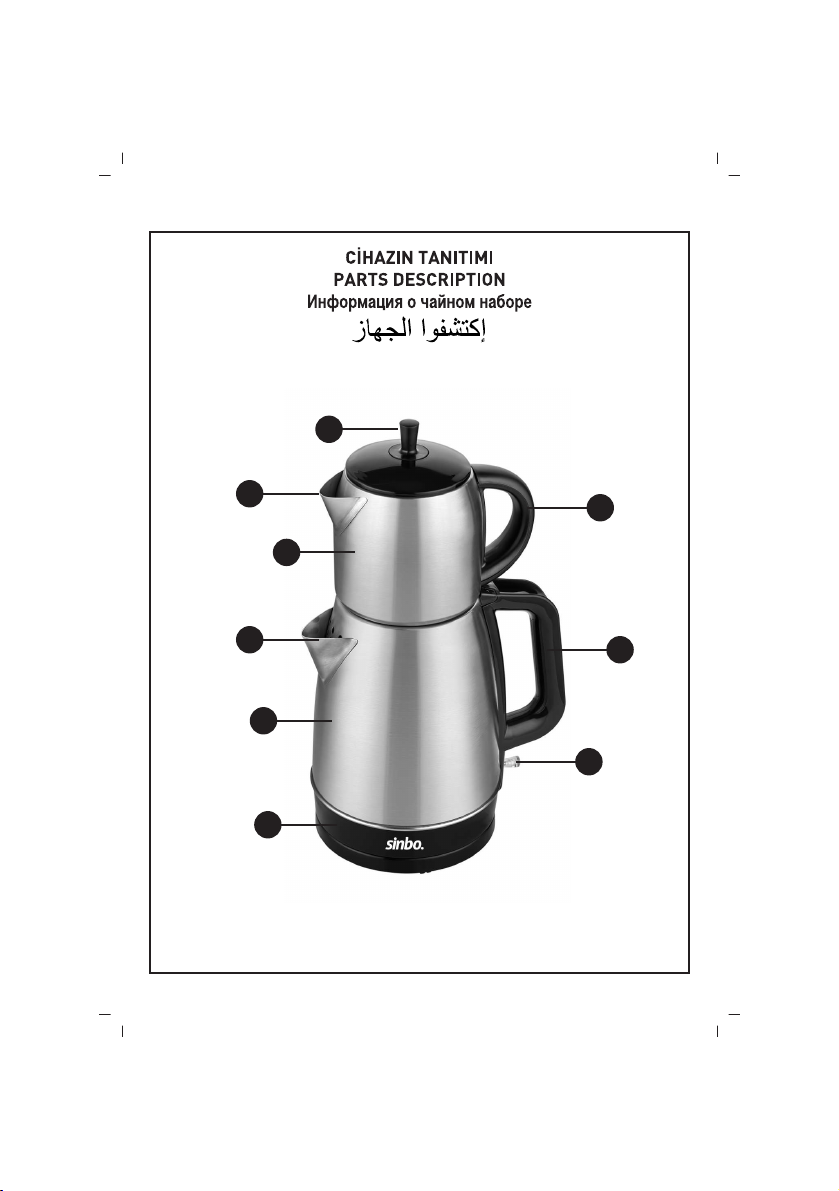 CİHAZIN TANITIMI
PARTS DESCRIPTION
Информация о чайном наборе
إكتشفوا الجهاز

sinbo.